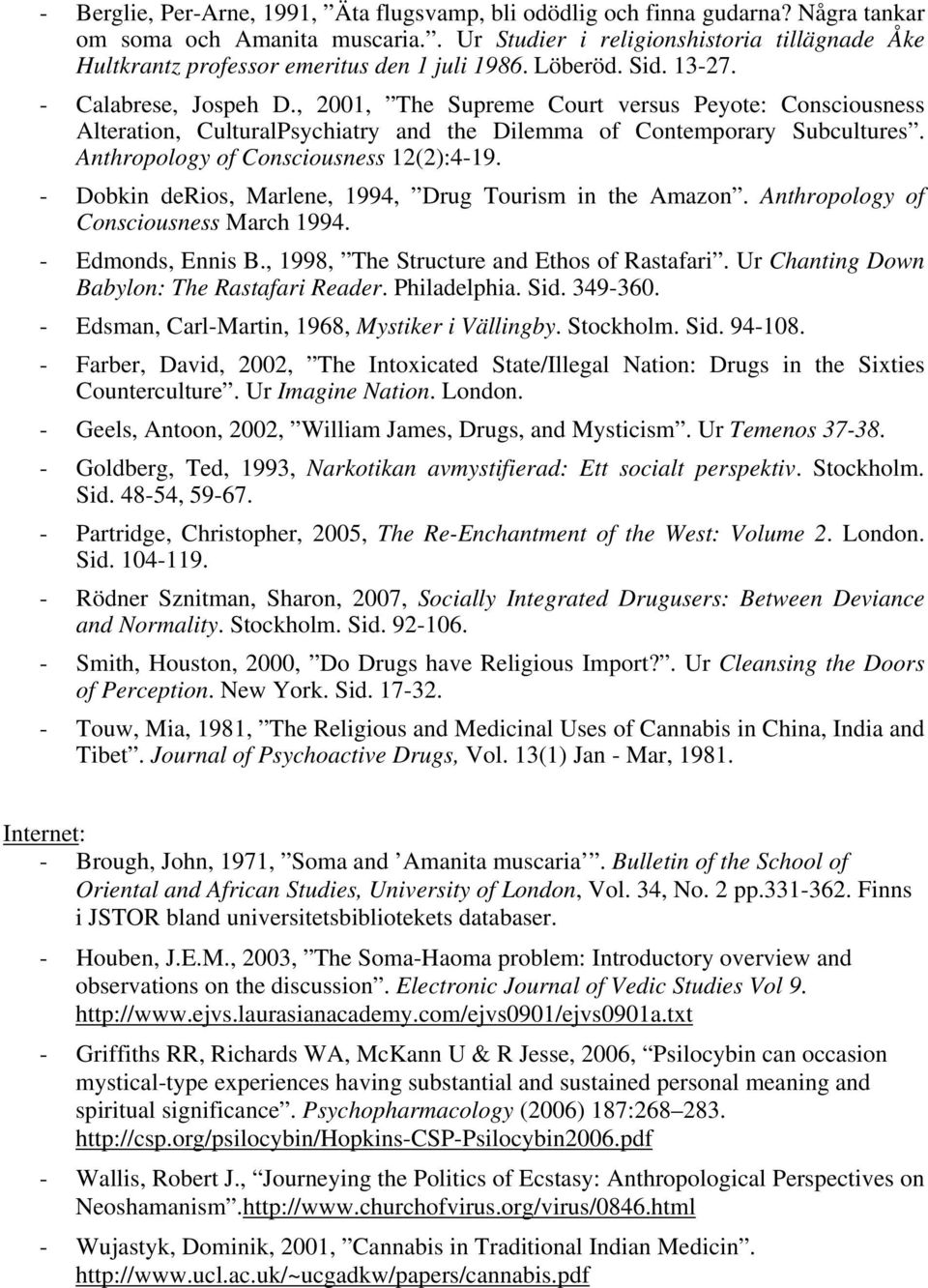 - Berglie, Per-Arne, 1991, ”Äta flugsvamp, bli odödlig och finna gudarna? Några tankar om soma och Amanita muscaria.”. Ur Studier i religionshistoria tillägnade Åke Hultkrantz professor emeritus den 1 juli 1986. Löberöd. Sid. 13-27.
- Calabrese, Jospeh D., 2001, ”The Supreme Court versus Peyote: Consciousness Alteration, CulturalPsychiatry and the Dilemma of Contemporary Subcultures”. Anthropology of Consciousness 12(2):4-19.
- Dobkin deRios, Marlene, 1994, ”Drug Tourism in the Amazon”. Anthropology of Consciousness March 1994.
- Edmonds, Ennis B., 1998, ”The Structure and Ethos of Rastafari”. Ur Chanting Down Babylon: The Rastafari Reader. Philadelphia. Sid. 349-360.
- Edsman, Carl-Martin, 1968, Mystiker i Vällingby. Stockholm. Sid. 94-108.
- Farber, David, 2002, ”The Intoxicated State/Illegal Nation: Drugs in the Sixties Counterculture”. Ur Imagine Nation. London.
- Geels, Antoon, 2002, ”William James, Drugs, and Mysticism”. Ur Temenos 37-38.
- Goldberg, Ted, 1993, Narkotikan avmystifierad: Ett socialt perspektiv. Stockholm. Sid. 48-54, 59-67.
- Partridge, Christopher, 2005, The Re-Enchantment of the West: Volume 2. London. Sid. 104-119.
- Rödner Sznitman, Sharon, 2007, Socially Integrated Drugusers: Between Deviance and Normality. Stockholm. Sid. 92-106.
- Smith, Houston, 2000, ”Do Drugs have Religious Import?”. Ur Cleansing the Doors of Perception. New York. Sid. 17-32.
- Touw, Mia, 1981, ”The Religious and Medicinal Uses of Cannabis in China, India and Tibet”. Journal of Psychoactive Drugs, Vol. 13(1) Jan - Mar, 1981.

Internet:
- Brough, John, 1971, ”Soma and ’Amanita muscaria’”. Bulletin of the School of Oriental and African Studies, University of London, Vol. 34, No. 2 pp.331-362. Finns i JSTOR bland universitetsbibliotekets databaser.
- Houben, J.E.M., 2003, ”The Soma-Haoma problem: Introductory overview and observations on the discussion”. Electronic Journal of Vedic Studies Vol 9. http://www.ejvs.laurasianacademy.com/ejvs0901/ejvs0901a.txt
- Griffiths RR, Richards WA, McKann U & R Jesse, 2006, “Psilocybin can occasion mystical-type experiences having substantial and sustained personal meaning and spiritual significance”. Psychopharmacology (2006) 187:268–283. http://csp.org/psilocybin/Hopkins-CSP-Psilocybin2006.pdf
- Wallis, Robert J., “Journeying the Politics of Ecstasy: Anthropological Perspectives on Neoshamanism”.http://www.churchofvirus.org/virus/0846.html
- Wujastyk, Dominik, 2001, ”Cannabis in Traditional Indian Medicin”. http://www.ucl.ac.uk/~ucgadkw/papers/cannabis.pdf